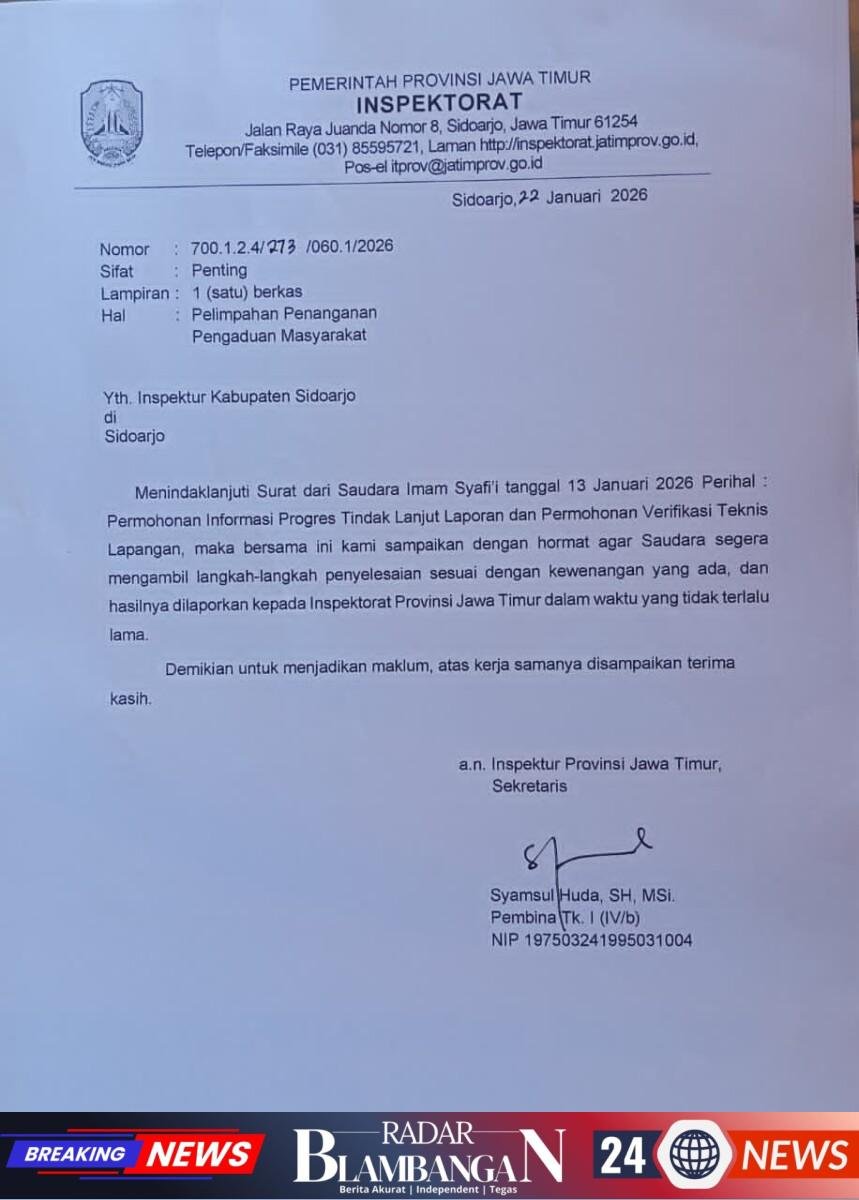 PEMERINTAH PROVINSI JAWA TIMUR
INSPEKTORAT
Jalan Raya Juanda Nomor 8, Sidoarjo, Jawa Timur 61254
Telepon/Faksimile (031) 85595721, Laman http://inspektorat.jatimprov.go.id,
Pos-el itprov@jatimprov.go.id

Sidoarjo, 22 Januari 2026

Nomor : 700.1.2.4/273 /060.1/2026
Sifat : Penting
Lampiran : 1 (satu) berkas
Hal : Pelimpahan Penanganan Pengaduan Masyarakat

Yth. Inspektur Kabupaten Sidoarjo
di
Sidoarjo

Menindaklanjuti Surat dari Saudara Imam Syafi'i tanggal 13 Januari 2026 Perihal : Permohonan Informasi Progres Tindak Lanjut Laporan dan Permohonan Verifikasi Teknis Lapangan, maka bersama ini kami sampaikan dengan hormat agar Saudara segera mengambil langkah-langkah penyelesaian sesuai dengan kewenangan yang ada, dan hasilnya dilaporkan kepada Inspektorat Provinsi Jawa Timur dalam waktu yang tidak terlalu lama.

Demikian untuk menjadikan maklum, atas kerja samanya disampaikan terima kasih.

a.n. Inspektur Provinsi Jawa Timur,
Sekretaris

Syamsul Huda, SH, MSi.
Pembina Tk. I (IV/b)
NIP 197503241995031004

BREAKING NEWS
RADAR BLAMBANGAN
Berita Akurat | Independent | Tegas
24 NEWS